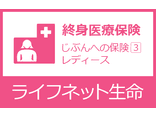 終身医療保険

じぶんへの保険 3
レディース

ライフネット生命